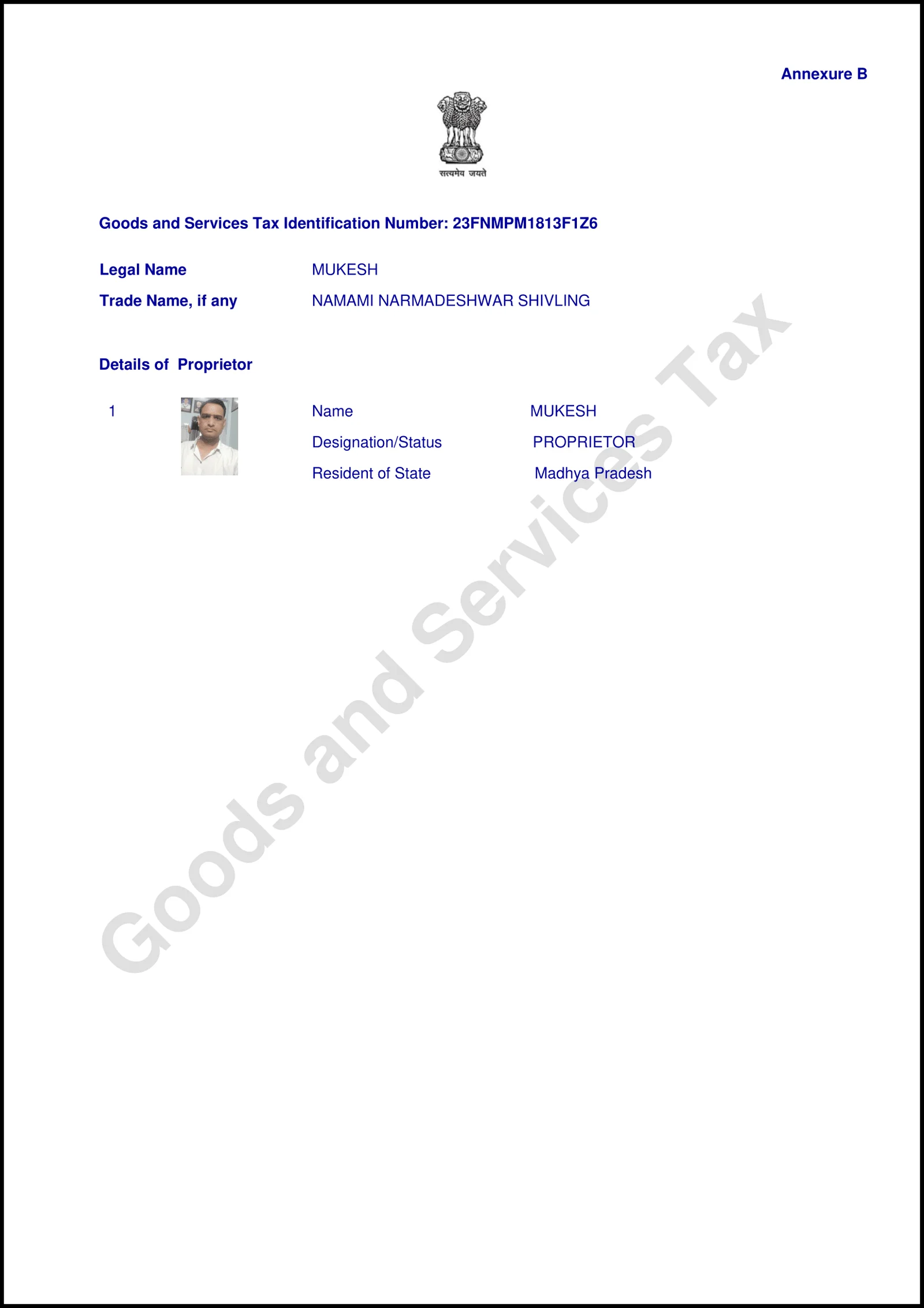 Annexure B

सत्यमेव जयते

Goods and Services Tax Identification Number: 23FNMPM1813F1Z6

Legal Name MUKESH

Trade Name, if any NAMAMI NARMADESHWAR SHIVLING

Details of Proprietor

1 Name MUKESH

Designation/Status PROPRIETOR

Resident of State Madhya Pradesh

Goods and Services Tax